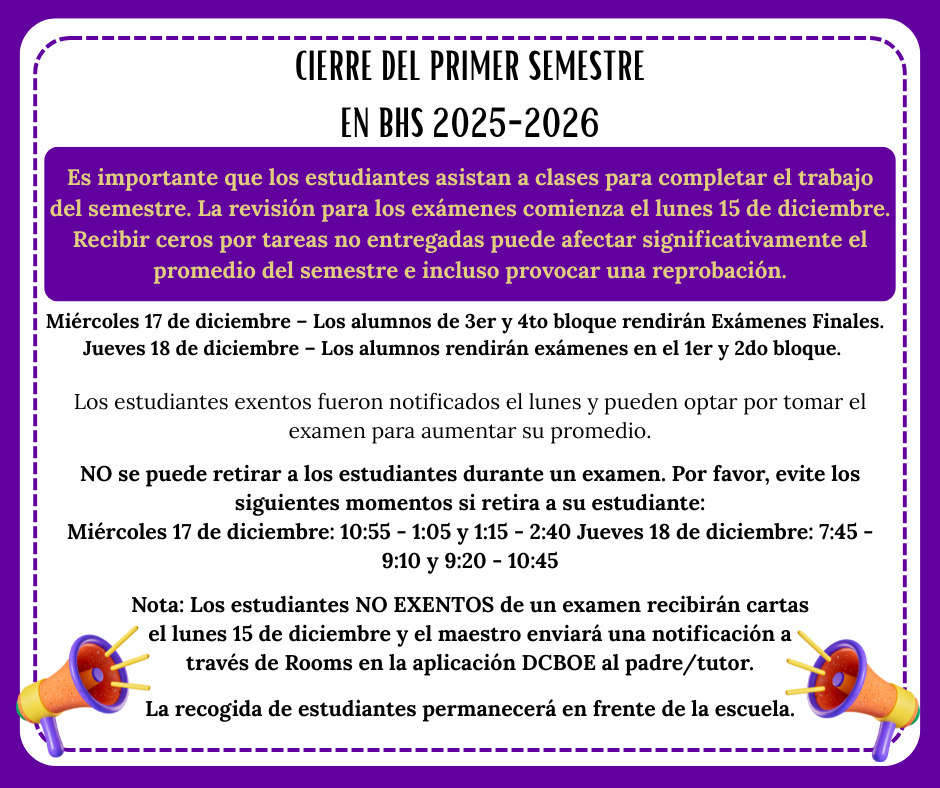 CIERRE DEL PRIMER SEMESTRE
EN BHS 2025-2026

Es importante que los estudiantes asistan a clases para completar el trabajo del semestre. La revisión para los exámenes comienza el lunes 15 de diciembre. Recibir ceros por tareas no entregadas puede afectar significativamente el promedio del semestre e incluso provocar una reprobación.

Miércoles 17 de diciembre – Los alumnos de 3er y 4to bloque rendirán Exámenes Finales.
Jueves 18 de diciembre – Los alumnos rendirán exámenes en el 1er y 2do bloque.

Los estudiantes exentos fueron notificados el lunes y pueden optar por tomar el examen para aumentar su promedio.

NO se puede retirar a los estudiantes durante un examen. Por favor, evite los siguientes momentos si retira a su estudiante:
Miércoles 17 de diciembre: 10:55 - 1:05 y 1:15 - 2:40 Jueves 18 de diciembre: 7:45 - 9:10 y 9:20 - 10:45

Nota: Los estudiantes NO EXENTOS de un examen recibirán cartas el lunes 15 de diciembre y el maestro enviará una notificación a través de Rooms en la aplicación DCBOE al padre/tutor.

La recogida de estudiantes permanecerá en frente de la escuela.